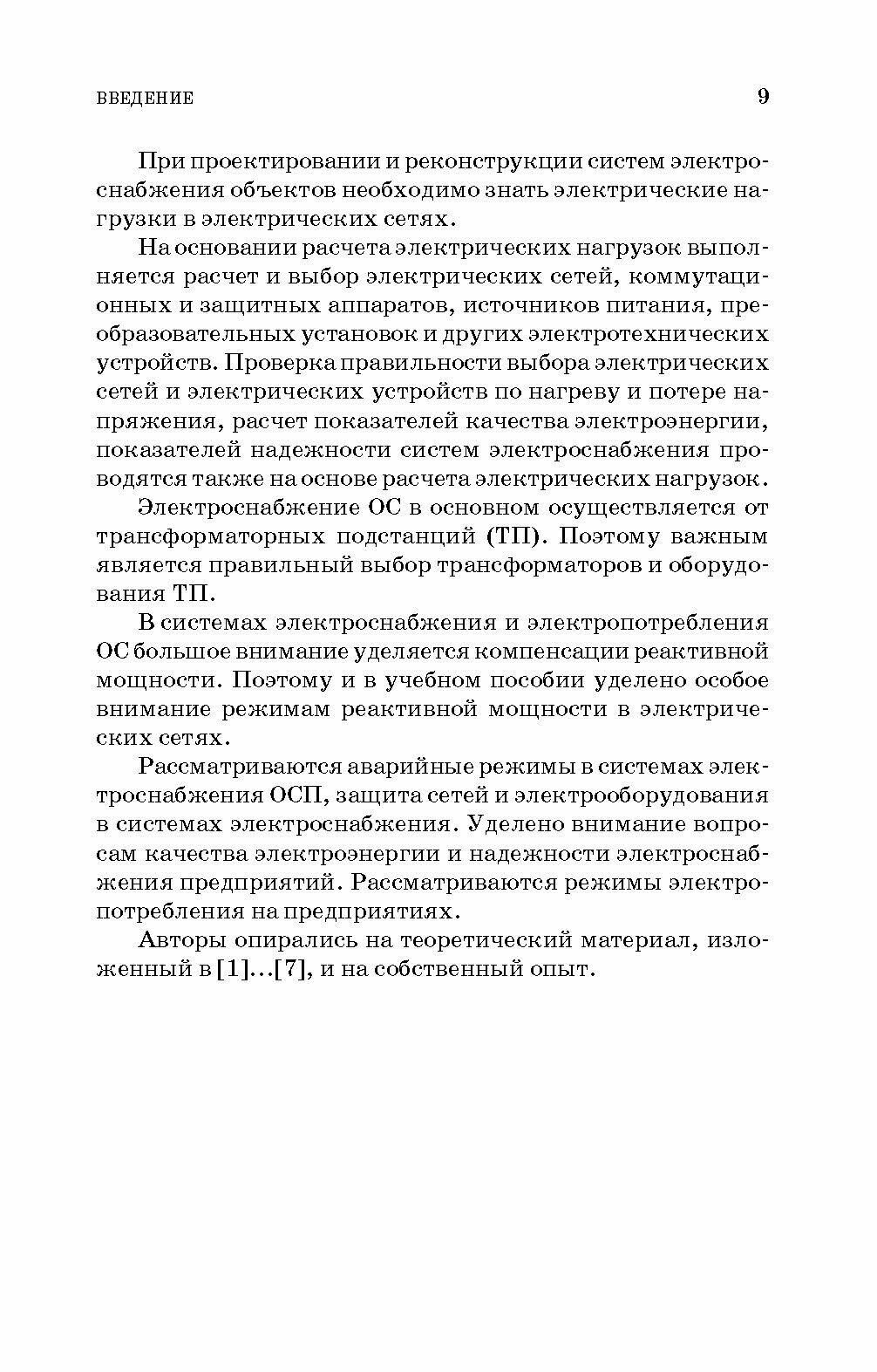 ВВЕДЕНИЕ 9

При проектировании и реконструкции систем электроснабжения объектов необходимо знать электрические нагрузки в электрических сетях.

На основании расчета электрических нагрузок выполняется расчет и выбор электрических сетей, коммутационных и защитных аппаратов, источников питания, преобразовательных установок и других электротехнических устройств. Проверка правильности выбора электрических сетей и электрических устройств по нагреву и потере напряжения, расчет показателей качества электроэнергии, показателей надежности систем электроснабжения проводятся также на основе расчета электрических нагрузок.

Электроснабжение ОС в основном осуществляется от трансформаторных подстанций (ТП). Поэтому важным является правильный выбор трансформаторов и оборудования ТП.

В системах электроснабжения и электропотребления ОС большое внимание уделяется компенсации реактивной мощности. Поэтому и в учебном пособии уделено особое внимание режимам реактивной мощности в электрических сетях.

Рассматриваются аварийные режимы в системах электроснабжения ОСП, защита сетей и электрооборудования в системах электроснабжения. Уделено внимание вопросам качества электроэнергии и надежности электроснабжения предприятий. Рассматриваются режимы электропотребления на предприятиях.

Авторы опирались на теоретический материал, изложенный в [1]...[7], и на собственный опыт.